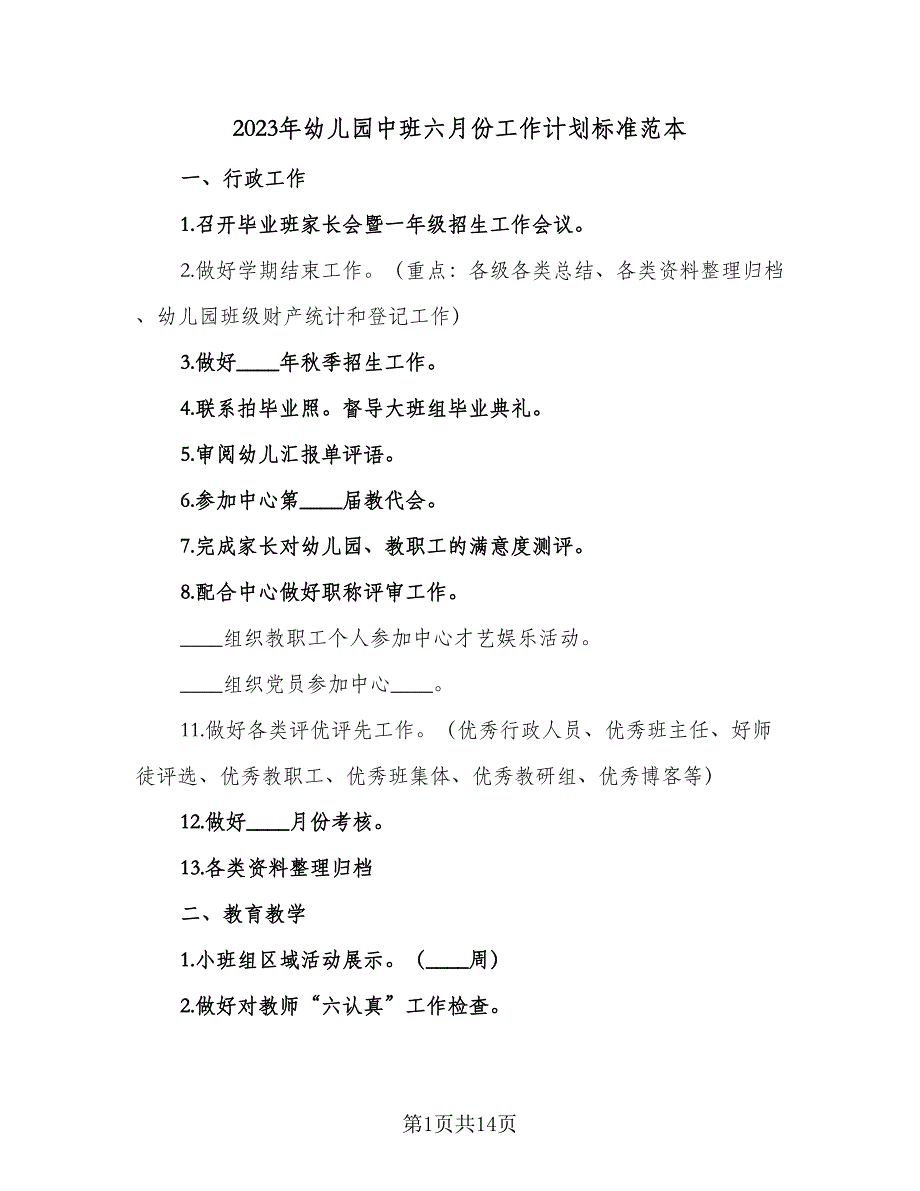 2023年幼儿园中班六月份工作计划标准范本

一、行政工作

1.召开毕业班家长会暨一年级招生工作会议。

2.做好学期结束工作。（重点：各级各类总结、各类资料整理归档、幼儿园班级财产统计和登记工作）

3.做好____年秋季招生工作。

4.联系拍毕业照。督导大班组毕业典礼。

5.审阅幼儿汇报单评语。

6.参加中心第____届教代会。

7.完成家长对幼儿园、教职工的满意度测评。

8.配合中心做好职称评审工作。

____组织教职工个人参加中心才艺娱乐活动。

____组织党员参加中心____。

11.做好各类评优评先工作。（优秀行政人员、优秀班主任、好师徒评选、优秀教职工、优秀班集体、优秀教研组、优秀博客等）

12.做好____月份考核。

13.各类资料整理归档

二、教育教学

1.小班组区域活动展示。（____周）

2.做好对教师“六认真”工作检查。

第1页共14页